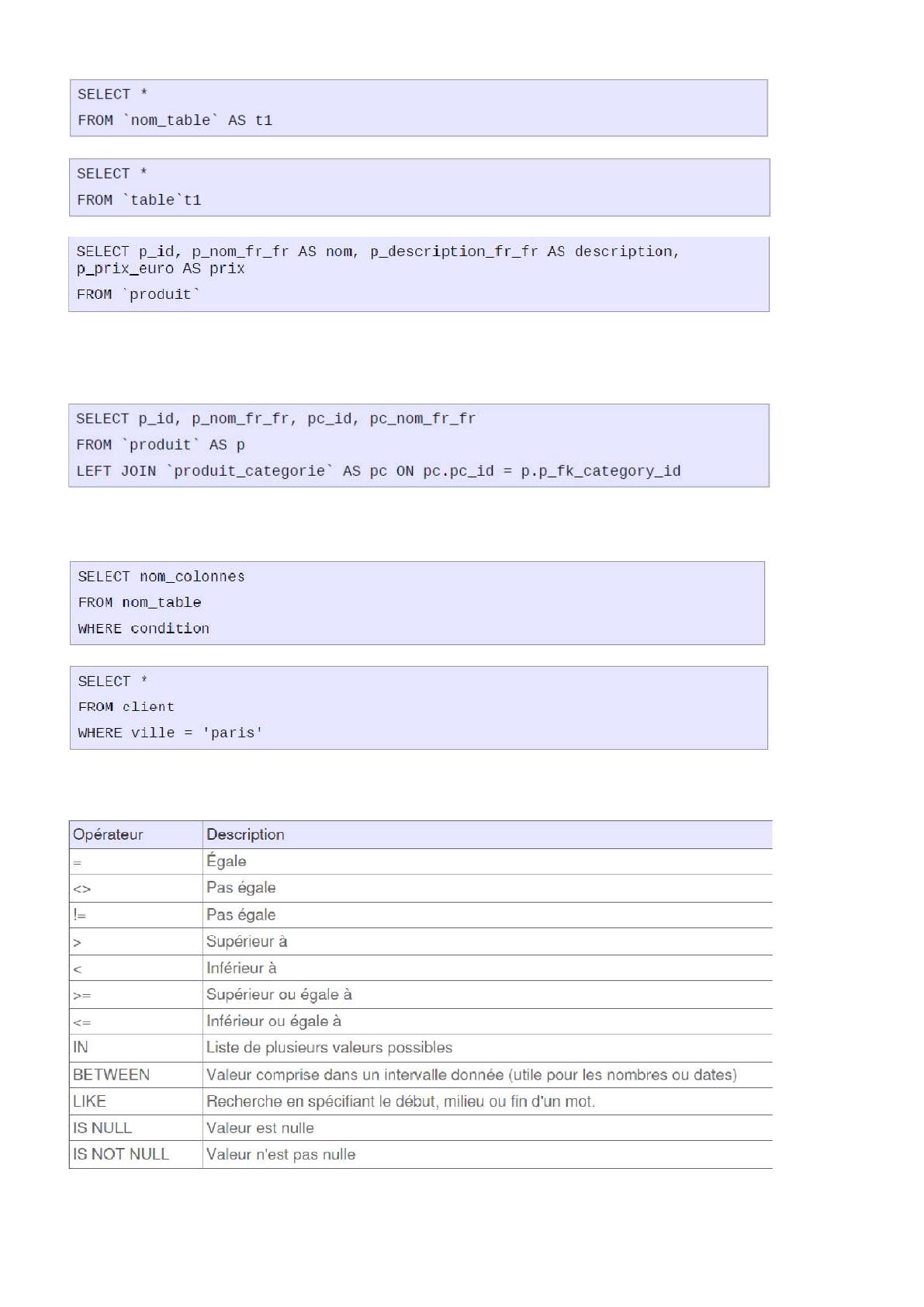 SELECT *
FROM `nom_table` AS t1

SELECT *
FROM `table`t1

SELECT p_id, p_nom_fr_fr AS nom, p_description_fr_fr AS description, p_prix_euro AS prix
FROM `produit`

SELECT p_id, p_nom_fr_fr, pc_id, pc_nom_fr_fr
FROM `produit` AS p
LEFT JOIN `produit_categorie` AS pc ON pc.pc_id = p.p_fk_category_id

SELECT nom_colonnes
FROM nom_table
WHERE condition

SELECT *
FROM client
WHERE ville = 'paris'

| Opérateur | Description |
|---|---|
| = | Égale |
| <> | Pas égale |
| != | Pas égale |
| > | Supérieur à |
| < | Inférieur à |
| >= | Supérieur ou égale à |
| <= | Inférieur ou égale à |
| IN | Liste de plusieurs valeurs possibles |
| BETWEEN | Valeur comprise dans un intervalle donnée (utile pour les nombres ou dates) |
| LIKE | Recherche en spécifiant le début, milieu ou fin d'un mot. |
| IS NULL | Valeur est nulle |
| IS NOT NULL | Valeur n'est pas nulle |